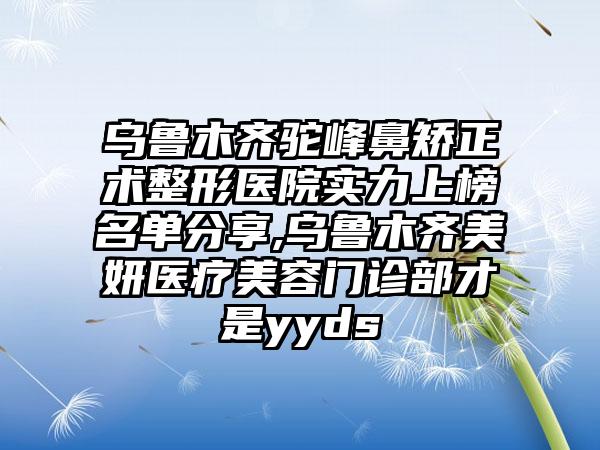 乌鲁木齐驼峰鼻矫正术整形医院实力上榜名单分享,乌鲁木齐美妍医疗美容门诊部才是yyds